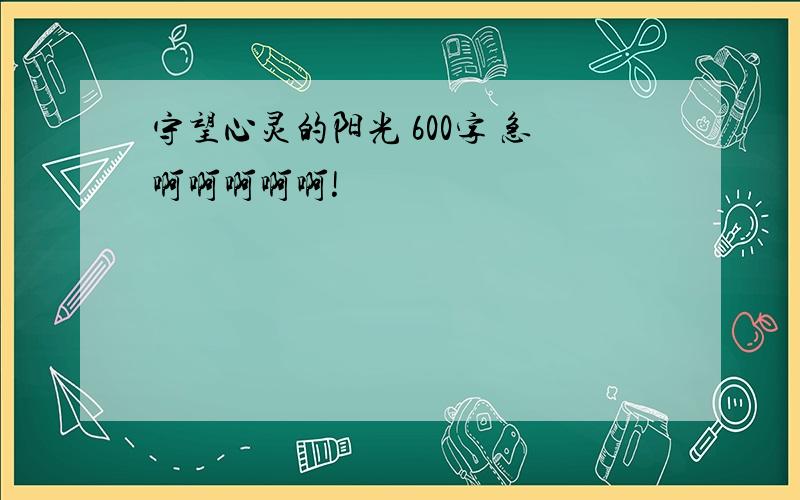 守望心灵的阳光 600字 急啊啊啊啊啊!